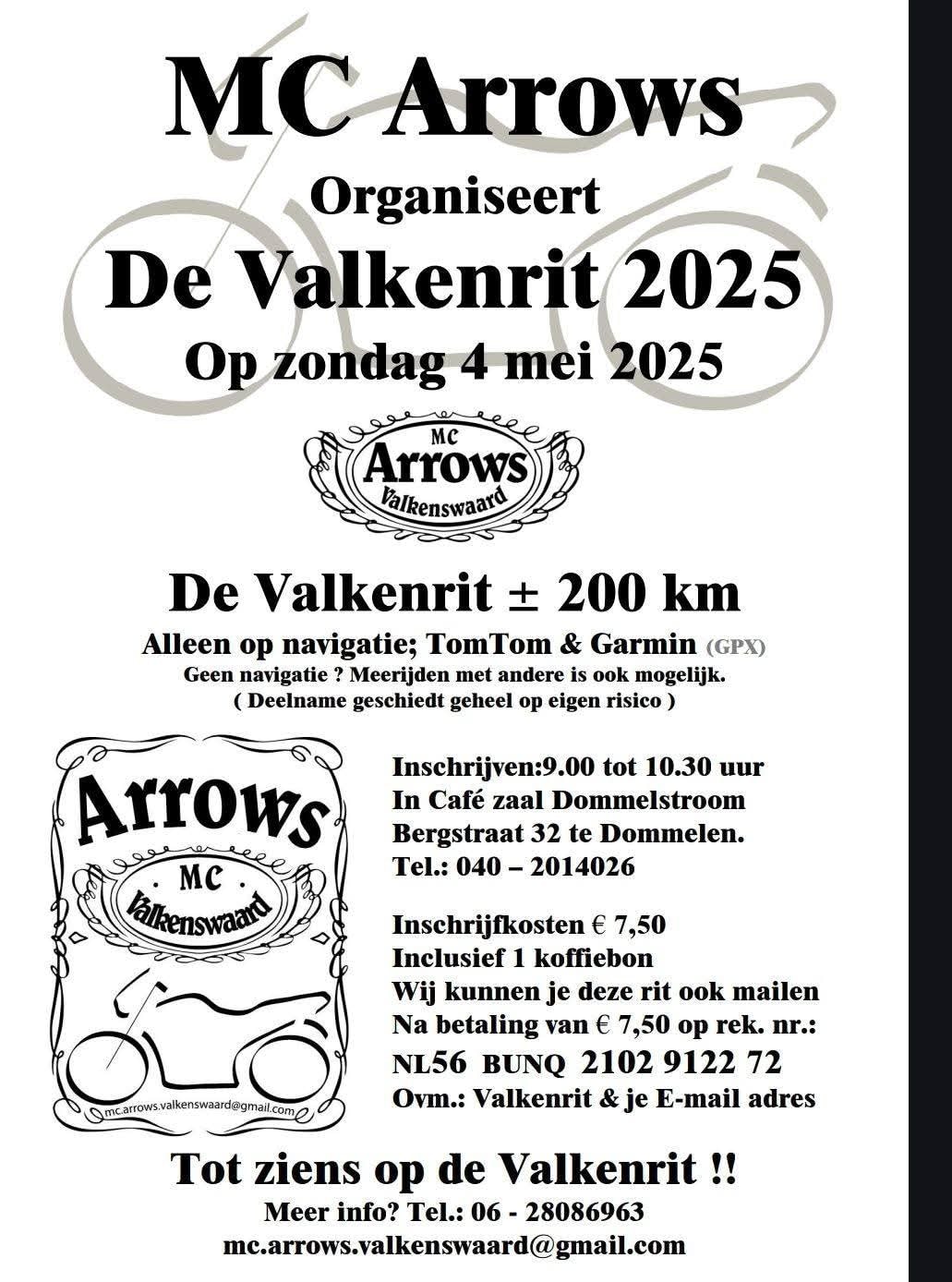 MC Arrows
Organiseert
De Valkenrit 2025
Op zondag 4 mei 2025

MC
Arrows
Valkenswaard

De Valkenrit ± 200 km
Alleen op navigatie; TomTom & Garmin (GPX)
Geen navigatie ? Meerijden met andere is ook mogelijk.
( Deelname geschiedt geheel op eigen risico )

Arrows
MC
Valkenswaard
mc.arrows.valkenswaard@gmail.com

Inschrijven:9.00 tot 10.30 uur
In Café zaal Dommelstroom
Bergstraat 32 te Dommelen.
Tel.: 040 – 2014026

Inschrijfkosten € 7,50
Inclusief 1 koffiebon
Wij kunnen je deze rit ook mailen
Na betaling van € 7,50 op rek. nr.:
NL56 BUNQ 2102 9122 72
Ovm.: Valkenrit & je E-mail adres

Tot ziens op de Valkenrit !!
Meer info? Tel.: 06 - 28086963
mc.arrows.valkenswaard@gmail.com